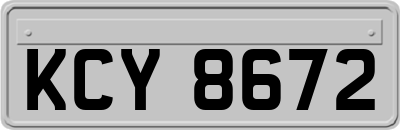 KCY 8672